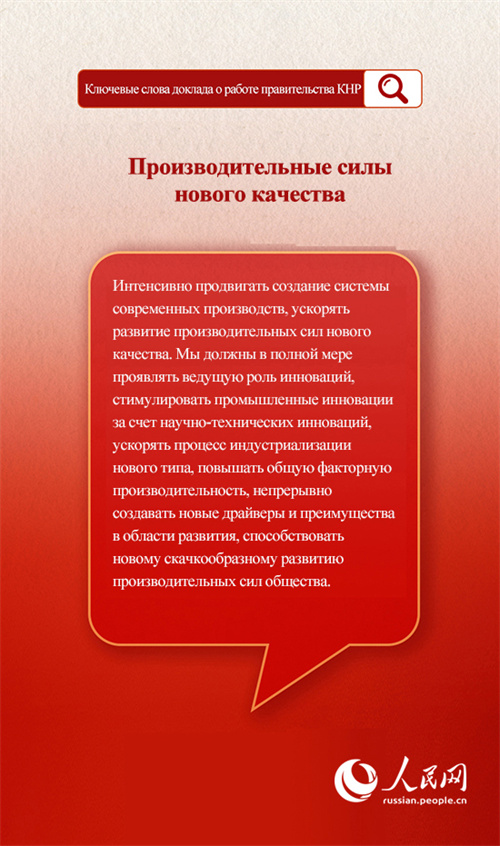 Ключевые слова доклада о работе правительства КНР

Производительные силы нового качества

Интенсивно продвигать создание системы современных производств, ускорять развитие производительных сил нового качества. Мы должны в полной мере проявлять ведущую роль инноваций, стимулировать промышленные инновации за счет научно-технических инноваций, ускорять процесс индустриализации нового типа, повышать общую факторную производительность, непрерывно создавать новые драйверы и преимущества в области развития, способствовать новому скачкообразному развитию производительных сил общества.

人民网
russian.people.cn